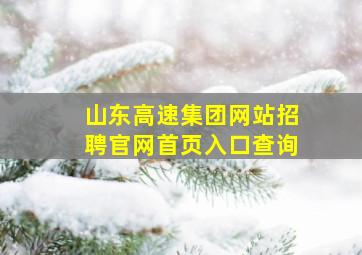 山东高速集团网站招聘官网首页入口查询